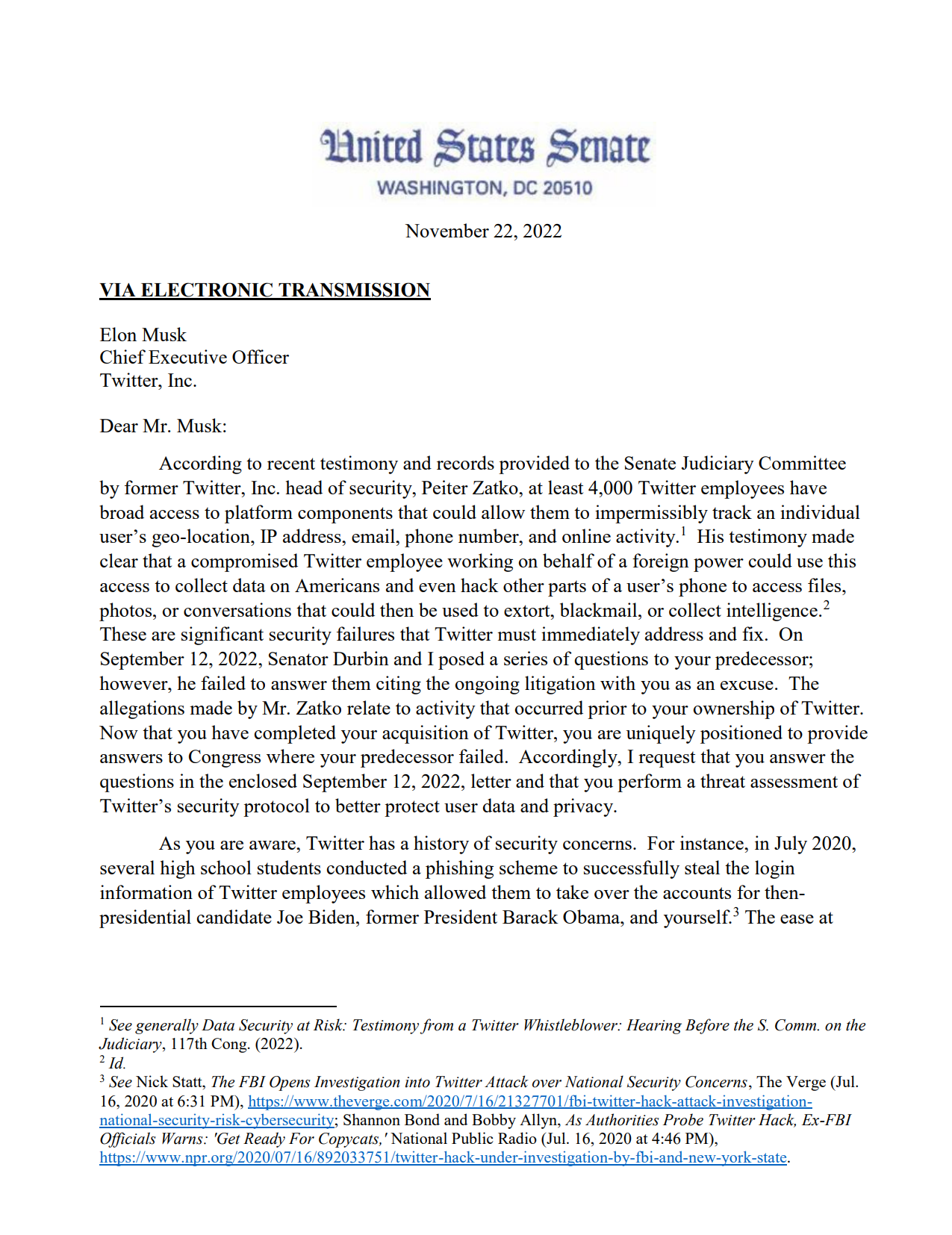 United States Senate
WASHINGTON, DC 20510

November 22, 2022

VIA ELECTRONIC TRANSMISSION

Elon Musk
Chief Executive Officer
Twitter, Inc.

Dear Mr. Musk:

According to recent testimony and records provided to the Senate Judiciary Committee by former Twitter, Inc. head of security, Peiter Zatko, at least 4,000 Twitter employees have broad access to platform components that could allow them to impermissibly track an individual user's geo-location, IP address, email, phone number, and online activity.$^1$ His testimony made clear that a compromised Twitter employee working on behalf of a foreign power could use this access to collect data on Americans and even hack other parts of a user's phone to access files, photos, or conversations that could then be used to extort, blackmail, or collect intelligence.$^2$ These are significant security failures that Twitter must immediately address and fix. On September 12, 2022, Senator Durbin and I posed a series of questions to your predecessor; however, he failed to answer them citing the ongoing litigation with you as an excuse. The allegations made by Mr. Zatko relate to activity that occurred prior to your ownership of Twitter. Now that you have completed your acquisition of Twitter, you are uniquely positioned to provide answers to Congress where your predecessor failed. Accordingly, I request that you answer the questions in the enclosed September 12, 2022, letter and that you perform a threat assessment of Twitter's security protocol to better protect user data and privacy.

As you are aware, Twitter has a history of security concerns. For instance, in July 2020, several high school students conducted a phishing scheme to successfully steal the login information of Twitter employees which allowed them to take over the accounts for then-presidential candidate Joe Biden, former President Barack Obama, and yourself.$^3$ The ease at

$^1$ See generally Data Security at Risk: Testimony from a Twitter Whistleblower: Hearing Before the S. Comm. on the Judiciary, 117th Cong. (2022).
$^2$ Id.
$^3$ See Nick Statt, The FBI Opens Investigation into Twitter Attack over National Security Concerns, The Verge (Jul. 16, 2020 at 6:31 PM), https://www.theverge.com/2020/7/16/21327701/fbi-twitter-hack-attack-investigation-national-security-risk-cybersecurity; Shannon Bond and Bobby Allyn, As Authorities Probe Twitter Hack, Ex-FBI Officials Warns: 'Get Ready For Copycats,' National Public Radio (Jul. 16, 2020 at 4:46 PM), https://www.npr.org/2020/07/16/892033751/twitter-hack-under-investigation-by-fbi-and-new-york-state.